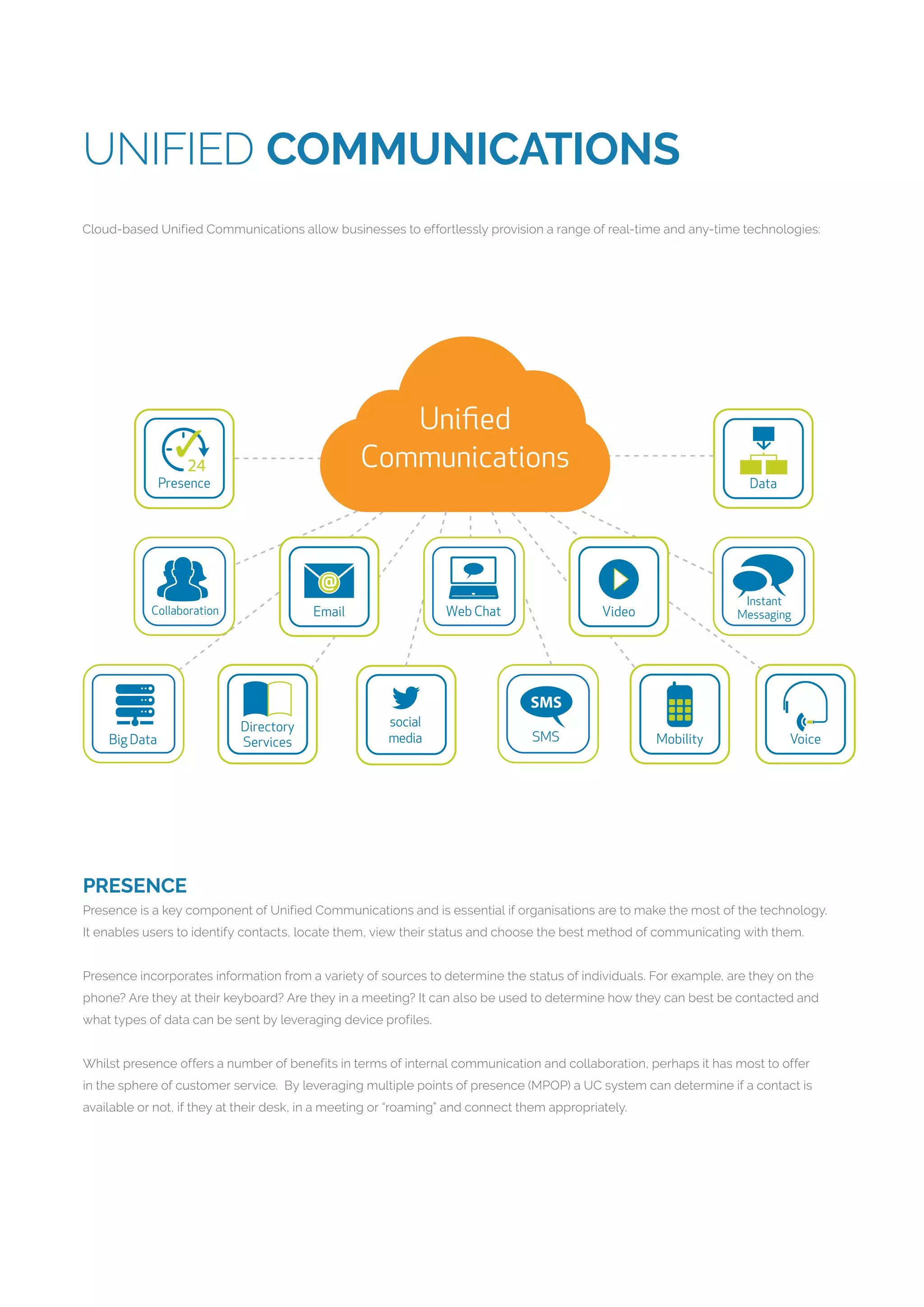 UNIFIED COMMUNICATIONS

Cloud-based Unified Communications allow businesses to effortlessly provision a range of real-time and any-time technologies:

Unified Communications

24
Presence

Data

Collaboration

@
Email

Web Chat

Video

Instant Messaging

Big Data

Directory Services

social media

SMS
SMS

Mobility

Voice

PRESENCE

Presence is a key component of Unified Communications and is essential if organisations are to make the most of the technology. It enables users to identify contacts, locate them, view their status and choose the best method of communicating with them.

Presence incorporates information from a variety of sources to determine the status of individuals. For example, are they on the phone? Are they at their keyboard? Are they in a meeting? It can also be used to determine how they can best be contacted and what types of data can be sent by leveraging device profiles.

Whilst presence offers a number of benefits in terms of internal communication and collaboration, perhaps it has most to offer in the sphere of customer service. By leveraging multiple points of presence (MPOP) a UC system can determine if a contact is available or not, if they at their desk, in a meeting or "roaming" and connect them appropriately.